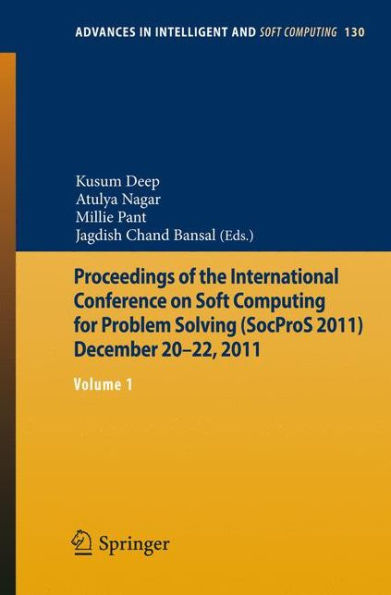 ADVANCES IN INTELLIGENT AND SOFT COMPUTING 130

Kusum Deep
Atulya Nagar
Millie Pant
Jagdish Chand Bansal (Eds.)

Proceedings of the International Conference on Soft Computing for Problem Solving (SocProS 2011) December 20–22, 2011

Volume 1

Springer